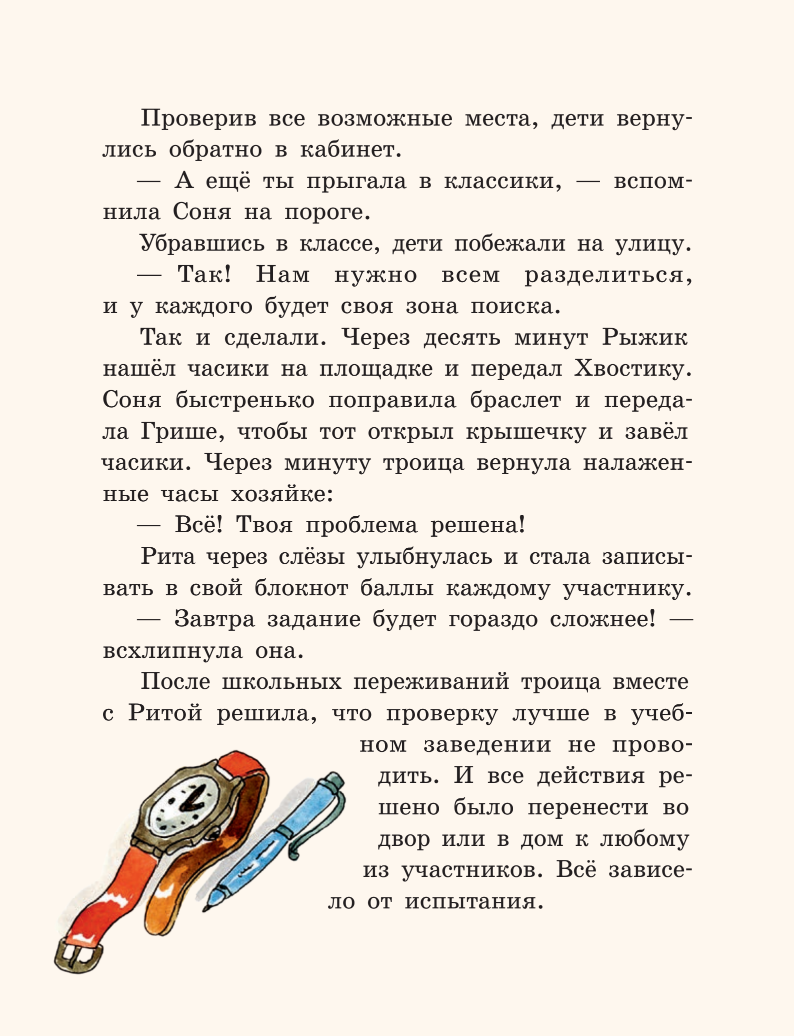 Проверив все возможные места, дети вернулись обратно в кабинет.

— А ещё ты прыгала в классики, — вспомнила Соня на пороге.

Убравшись в классе, дети побежали на улицу.

— Так! Нам нужно всем разделиться, и у каждого будет своя зона поиска.

Так и сделали. Через десять минут Рыжик нашёл часики на площадке и передал Хвостику. Соня быстренько поправила браслет и передала Грише, чтобы тот открыл крышечку и завёл часики. Через минуту троица вернула налаженные часы хозяйке:

— Всё! Твоя проблема решена!

Рита через слёзы улыбнулась и стала записывать в свой блокнот баллы каждому участнику.

— Завтра задание будет гораздо сложнее! — всхлипнула она.

После школьных переживаний троица вместе с Ритой решила, что проверку лучше в учебном заведении не проводить. И все действия решено было перенести во двор или в дом к любому из участников. Всё зависело от испытания.